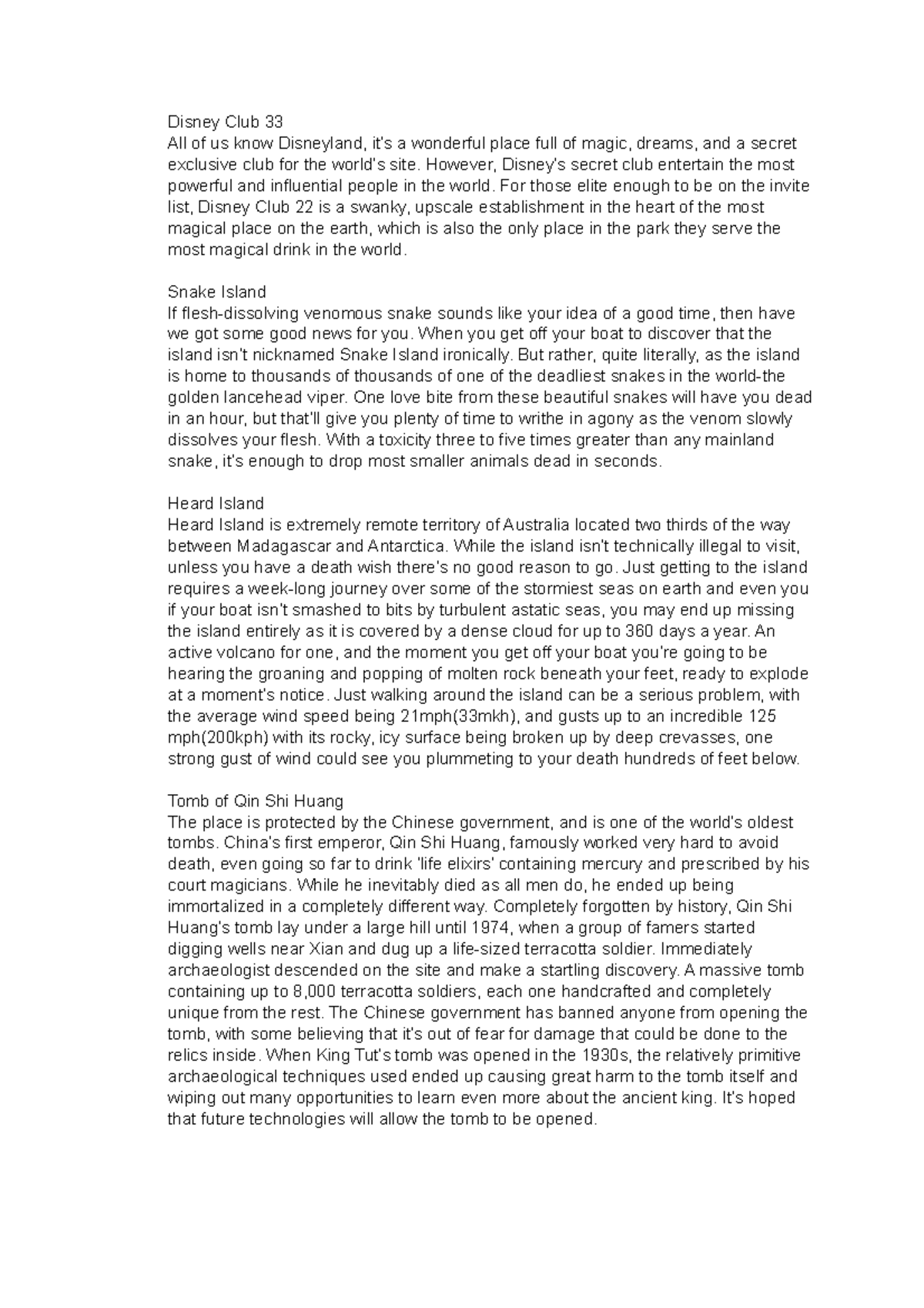 Disney Club 33
All of us know Disneyland, it's a wonderful place full of magic, dreams, and a secret exclusive club for the world's site. However, Disney's secret club entertain the most powerful and influential people in the world. For those elite enough to be on the invite list, Disney Club 22 is a swanky, upscale establishment in the heart of the most magical place on the earth, which is also the only place in the park they serve the most magical drink in the world.

Snake Island
If flesh-dissolving venomous snake sounds like your idea of a good time, then have we got some good news for you. When you get off your boat to discover that the island isn't nicknamed Snake Island ironically. But rather, quite literally, as the island is home to thousands of thousands of one of the deadliest snakes in the world-the golden lancehead viper. One love bite from these beautiful snakes will have you dead in an hour, but that'll give you plenty of time to writhe in agony as the venom slowly dissolves your flesh. With a toxicity three to five times greater than any mainland snake, it's enough to drop most smaller animals dead in seconds.

Heard Island
Heard Island is extremely remote territory of Australia located two thirds of the way between Madagascar and Antarctica. While the island isn't technically illegal to visit, unless you have a death wish there's no good reason to go. Just getting to the island requires a week-long journey over some of the stormiest seas on earth and even you if your boat isn't smashed to bits by turbulent astatic seas, you may end up missing the island entirely as it is covered by a dense cloud for up to 360 days a year. An active volcano for one, and the moment you get off your boat you're going to be hearing the groaning and popping of molten rock beneath your feet, ready to explode at a moment's notice. Just walking around the island can be a serious problem, with the average wind speed being 21mph(33mkh), and gusts up to an incredible 125 mph(200kph) with its rocky, icy surface being broken up by deep crevasses, one strong gust of wind could see you plummeting to your death hundreds of feet below.

Tomb of Qin Shi Huang
The place is protected by the Chinese government, and is one of the world's oldest tombs. China's first emperor, Qin Shi Huang, famously worked very hard to avoid death, even going so far to drink 'life elixirs' containing mercury and prescribed by his court magicians. While he inevitably died as all men do, he ended up being immortalized in a completely different way. Completely forgotten by history, Qin Shi Huang's tomb lay under a large hill until 1974, when a group of famers started digging wells near Xian and dug up a life-sized terracotta soldier. Immediately archaeologist descended on the site and make a startling discovery. A massive tomb containing up to 8,000 terracotta soldiers, each one handcrafted and completely unique from the rest. The Chinese government has banned anyone from opening the tomb, with some believing that it's out of fear for damage that could be done to the relics inside. When King Tut's tomb was opened in the 1930s, the relatively primitive archaeological techniques used ended up causing great harm to the tomb itself and wiping out many opportunities to learn even more about the ancient king. It's hoped that future technologies will allow the tomb to be opened.